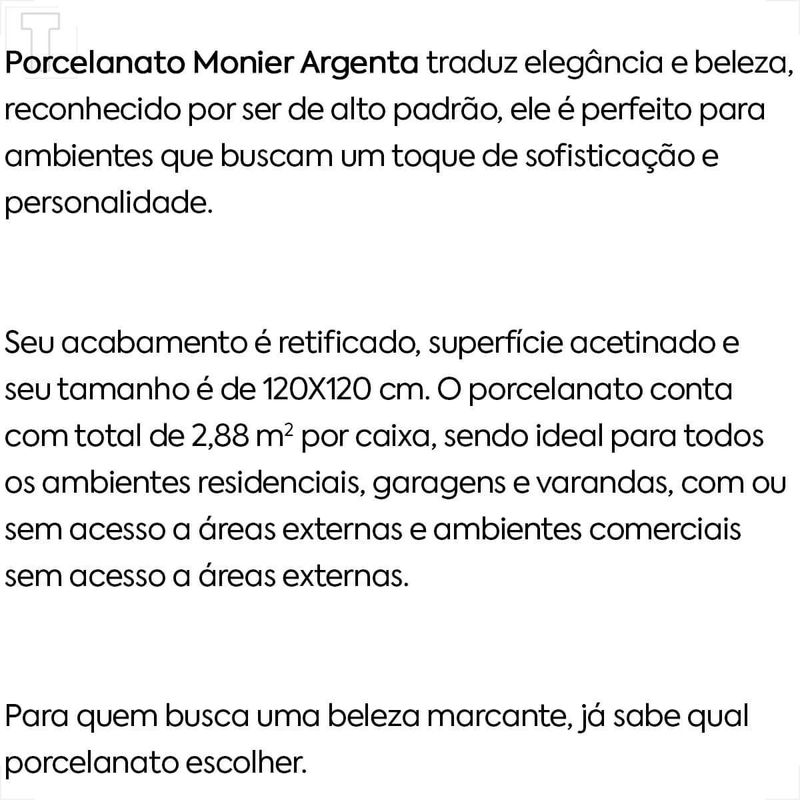 Porcelanato Monier Argenta traduz elegância e beleza, reconhecido por ser de alto padrão, ele é perfeito para ambientes que buscam um toque de sofisticação e personalidade.

Seu acabamento é retificado, superfície acetinado e seu tamanho é de 120X120 cm. O porcelanato conta com total de 2,88 $m^2$ por caixa, sendo ideal para todos os ambientes residenciais, garagens e varandas, com ou sem acesso a áreas externas e ambientes comerciais sem acesso a áreas externas.

Para quem busca uma beleza marcante, já sabe qual porcelanato escolher.